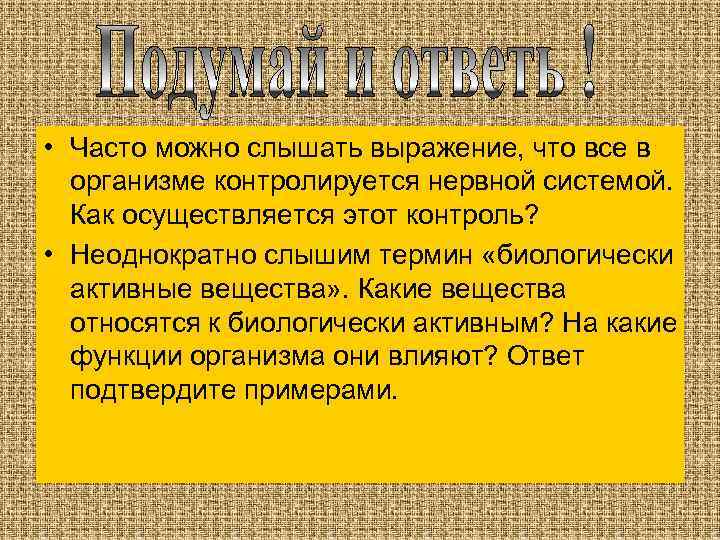 Подумай и ответь !

• Часто можно слышать выражение, что все в организме контролируется нервной системой. Как осуществляется этот контроль?

• Неоднократно слышим термин «биологически активные вещества». Какие вещества относятся к биологически активным? На какие функции организма они влияют? Ответ подтвердите примерами.